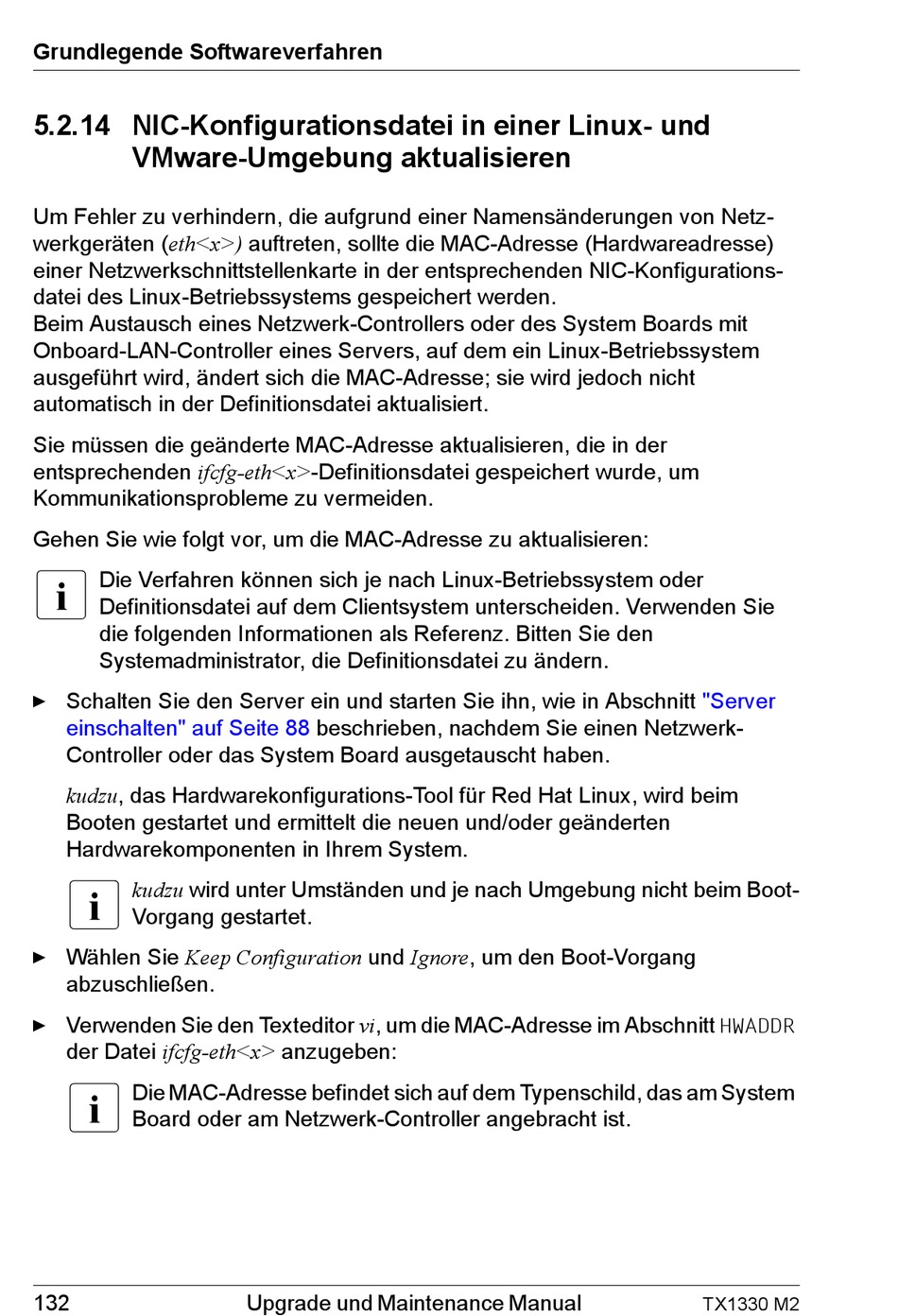 Grundlegende Softwareverfahren

5.2.14 NIC-Konfigurationsdatei in einer Linux- und VMware-Umgebung aktualisieren

Um Fehler zu verhindern, die aufgrund einer Namensänderungen von Netzwerkgeräten (eth<x>) auftreten, sollte die MAC-Adresse (Hardwareadresse) einer Netzwerkschnittstellenkarte in der entsprechenden NIC-Konfigurationsdatei des Linux-Betriebssystems gespeichert werden.
Beim Austausch eines Netzwerk-Controllers oder des System Boards mit Onboard-LAN-Controller eines Servers, auf dem ein Linux-Betriebssystem ausgeführt wird, ändert sich die MAC-Adresse; sie wird jedoch nicht automatisch in der Definitionsdatei aktualisiert.

Sie müssen die geänderte MAC-Adresse aktualisieren, die in der entsprechenden ifcfg-eth<x>-Definitionsdatei gespeichert wurde, um Kommunikationsprobleme zu vermeiden.

Gehen Sie wie folgt vor, um die MAC-Adresse zu aktualisieren:

i Die Verfahren können sich je nach Linux-Betriebssystem oder Definitionsdatei auf dem Clientsystem unterscheiden. Verwenden Sie die folgenden Informationen als Referenz. Bitten Sie den Systemadministrator, die Definitionsdatei zu ändern.

► Schalten Sie den Server ein und starten Sie ihn, wie in Abschnitt "Server einschalten" auf Seite 88 beschrieben, nachdem Sie einen Netzwerk-Controller oder das System Board ausgetauscht haben.

kudzu, das Hardwarekonfigurations-Tool für Red Hat Linux, wird beim Booten gestartet und ermittelt die neuen und/oder geänderten Hardwarekomponenten in Ihrem System.

i kudzu wird unter Umständen und je nach Umgebung nicht beim Boot-Vorgang gestartet.

► Wählen Sie Keep Configuration und Ignore, um den Boot-Vorgang abzuschließen.

► Verwenden Sie den Texteditor vi, um die MAC-Adresse im Abschnitt HWADDR der Datei ifcfg-eth<x> anzugeben:

i Die MAC-Adresse befindet sich auf dem Typenschild, das am System Board oder am Netzwerk-Controller angebracht ist.

132 Upgrade und Maintenance Manual TX1330 M2